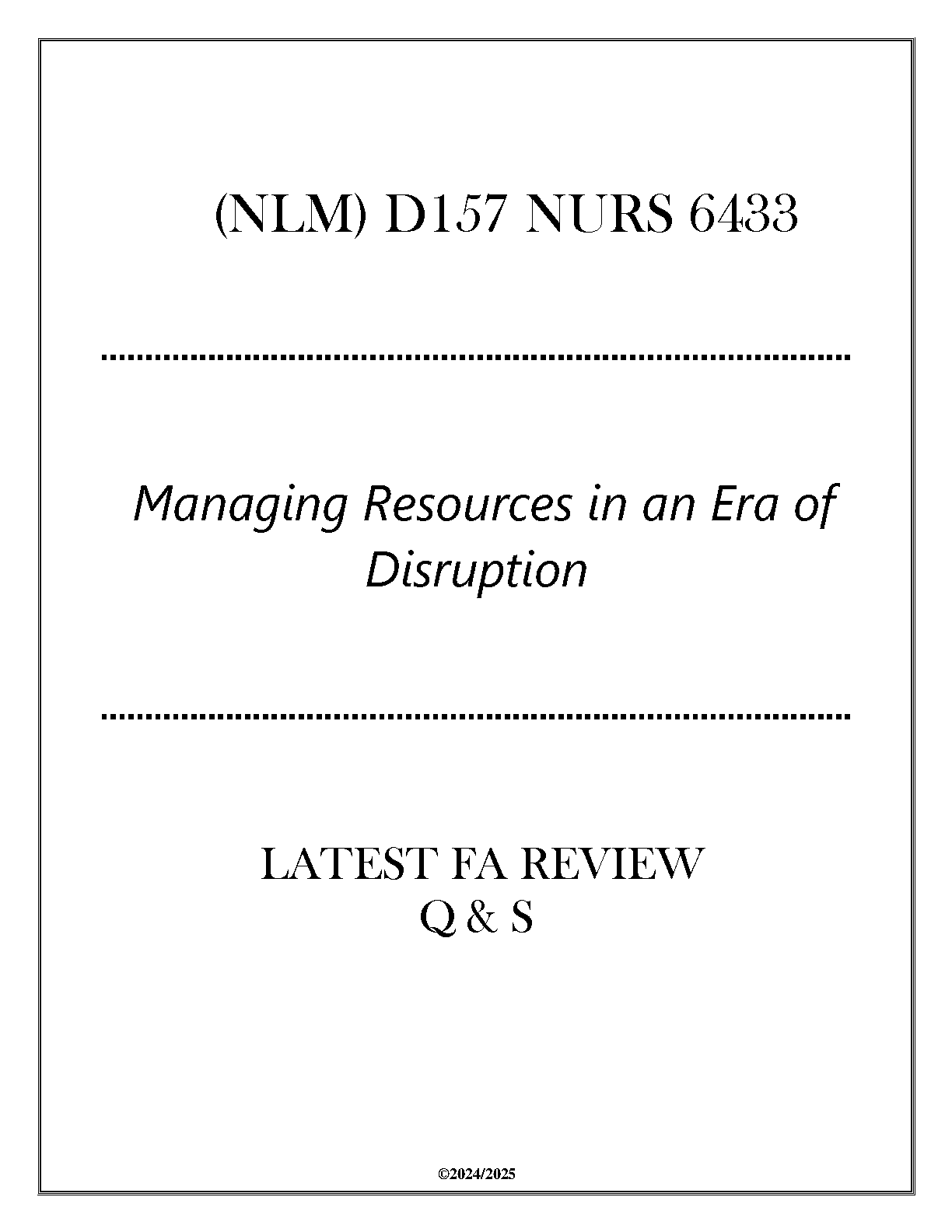 (NLM) D157 NURS 6433

Managing Resources in an Era of Disruption

LATEST FA REVIEW
Q & S

©2024/2025